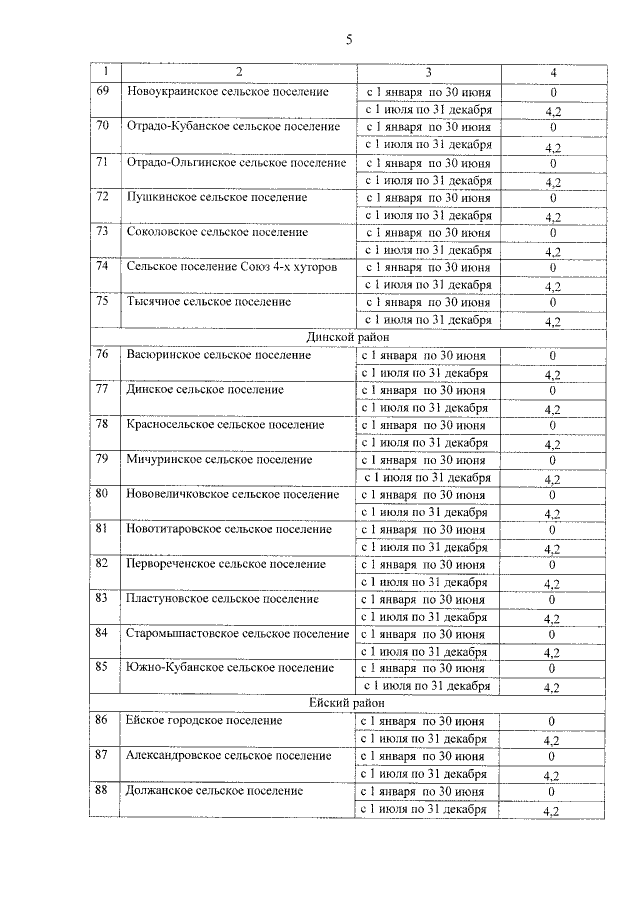 5

| 1 | 2 | 3 | 4 |
|---|---|---|---|
| 69 | Новоукраинское сельское поселение | с 1 января по 30 июня | 0 |
| | | с 1 июля по 31 декабря | 4,2 |
| 70 | Отрадо-Кубанское сельское поселение | с 1 января по 30 июня | 0 |
| | | с 1 июля по 31 декабря | 4,2 |
| 71 | Отрадо-Ольгинское сельское поселение | с 1 января по 30 июня | 0 |
| | | с 1 июля по 31 декабря | 4,2 |
| 72 | Пушкинское сельское поселение | с 1 января по 30 июня | 0 |
| | | с 1 июля по 31 декабря | 4,2 |
| 73 | Соколовское сельское поселение | с 1 января по 30 июня | 0 |
| | | с 1 июля по 31 декабря | 4,2 |
| 74 | Сельское поселение Союз 4-х хуторов | с 1 января по 30 июня | 0 |
| | | с 1 июля по 31 декабря | 4,2 |
| 75 | Тысячное сельское поселение | с 1 января по 30 июня | 0 |
| | | с 1 июля по 31 декабря | 4,2 |
| Динской район | | | |
| 76 | Васюринское сельское поселение | с 1 января по 30 июня | 0 |
| | | с 1 июля по 31 декабря | 4,2 |
| 77 | Динское сельское поселение | с 1 января по 30 июня | 0 |
| | | с 1 июля по 31 декабря | 4,2 |
| 78 | Красносельское сельское поселение | с 1 января по 30 июня | 0 |
| | | с 1 июля по 31 декабря | 4,2 |
| 79 | Мичуринское сельское поселение | с 1 января по 30 июня | 0 |
| | | с 1 июля по 31 декабря | 4,2 |
| 80 | Нововеличковское сельское поселение | с 1 января по 30 июня | 0 |
| | | с 1 июля по 31 декабря | 4,2 |
| 81 | Новотитаровское сельское поселение | с 1 января по 30 июня | 0 |
| | | с 1 июля по 31 декабря | 4,2 |
| 82 | Первореченское сельское поселение | с 1 января по 30 июня | 0 |
| | | с 1 июля по 31 декабря | 4,2 |
| 83 | Пластуновское сельское поселение | с 1 января по 30 июня | 0 |
| | | с 1 июля по 31 декабря | 4,2 |
| 84 | Старомышастовское сельское поселение | с 1 января по 30 июня | 0 |
| | | с 1 июля по 31 декабря | 4,2 |
| 85 | Южно-Кубанское сельское поселение | с 1 января по 30 июня | 0 |
| | | с 1 июля по 31 декабря | 4,2 |
| Ейский район | | | |
| 86 | Ейское городское поселение | с 1 января по 30 июня | 0 |
| | | с 1 июля по 31 декабря | 4,2 |
| 87 | Александровское сельское поселение | с 1 января по 30 июня | 0 |
| | | с 1 июля по 31 декабря | 4,2 |
| 88 | Должанское сельское поселение | с 1 января по 30 июня | 0 |
| | | с 1 июля по 31 декабря | 4,2 |